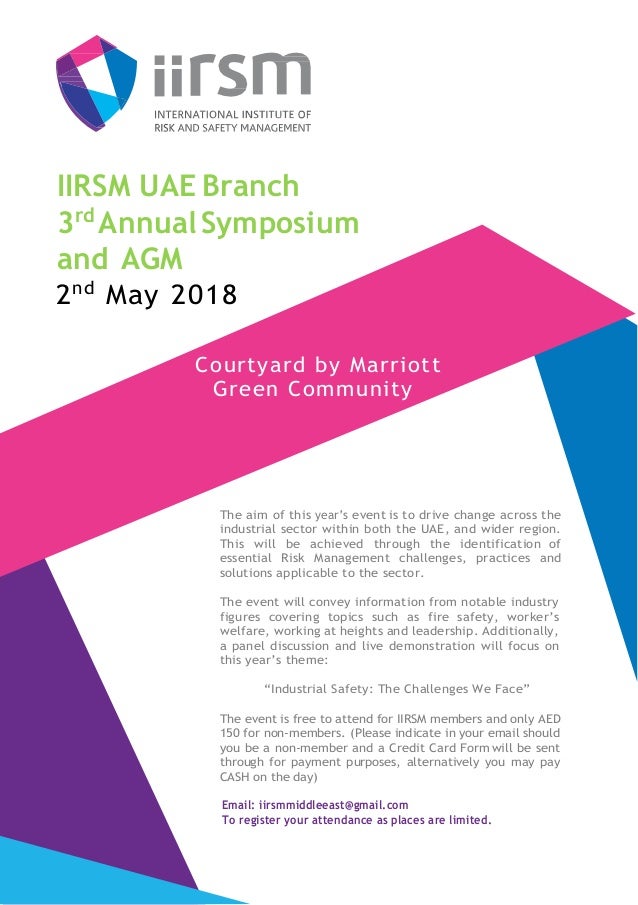 iirsm
INTERNATIONAL INSTITUTE OF RISK AND SAFETY MANAGEMENT

IIRSM UAE Branch
3rd Annual Symposium and AGM
2nd May 2018

Courtyard by Marriott Green Community

The aim of this year's event is to drive change across the industrial sector within both the UAE, and wider region. This will be achieved through the identification of essential Risk Management challenges, practices and solutions applicable to the sector.

The event will convey information from notable industry figures covering topics such as fire safety, worker's welfare, working at heights and leadership. Additionally, a panel discussion and live demonstration will focus on this year's theme:

"Industrial Safety: The Challenges We Face"

The event is free to attend for IIRSM members and only AED 150 for non-members. (Please indicate in your email should you be a non-member and a Credit Card Form will be sent through for payment purposes, alternatively you may pay CASH on the day)

Email: iirsmmiddleeast@gmail.com
To register your attendance as places are limited.